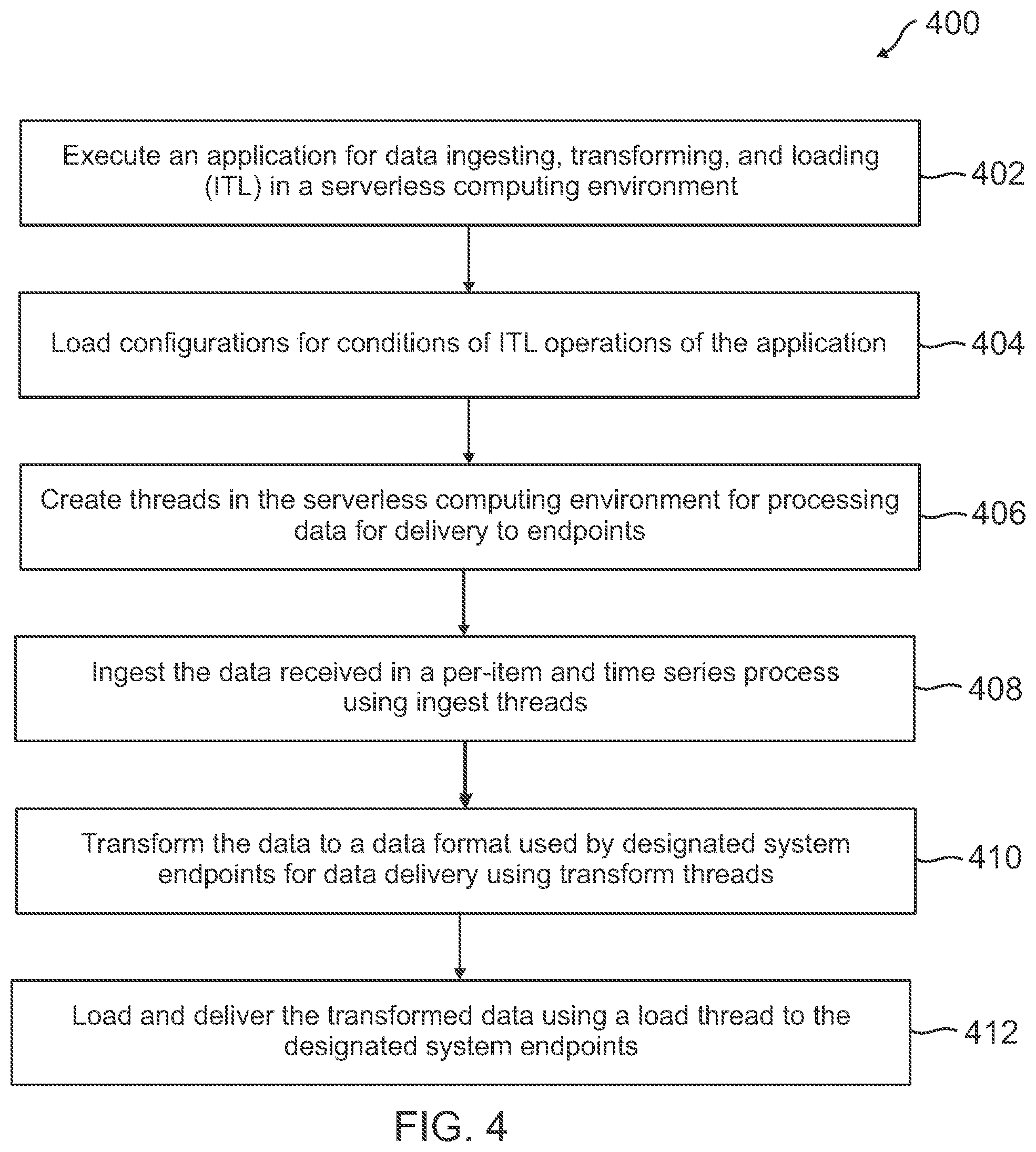 400

Execute an application for data ingesting, transforming, and loading (ITL) in a serverless computing environment

402

Load configurations for conditions of ITL operations of the application

404

Create threads in the serverless computing environment for processing data for delivery to endpoints

406

Ingest the data received in a per-item and time series process using ingest threads

408

Transform the data to a data format used by designated system endpoints for data delivery using transform threads

410

Load and deliver the transformed data using a load thread to the designated system endpoints

412

FIG. 4